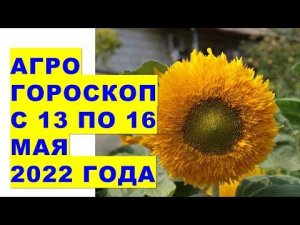 АГРО
ГОРОСКОП
С 13 ПО 16
МАЯ
2022 ГОДА